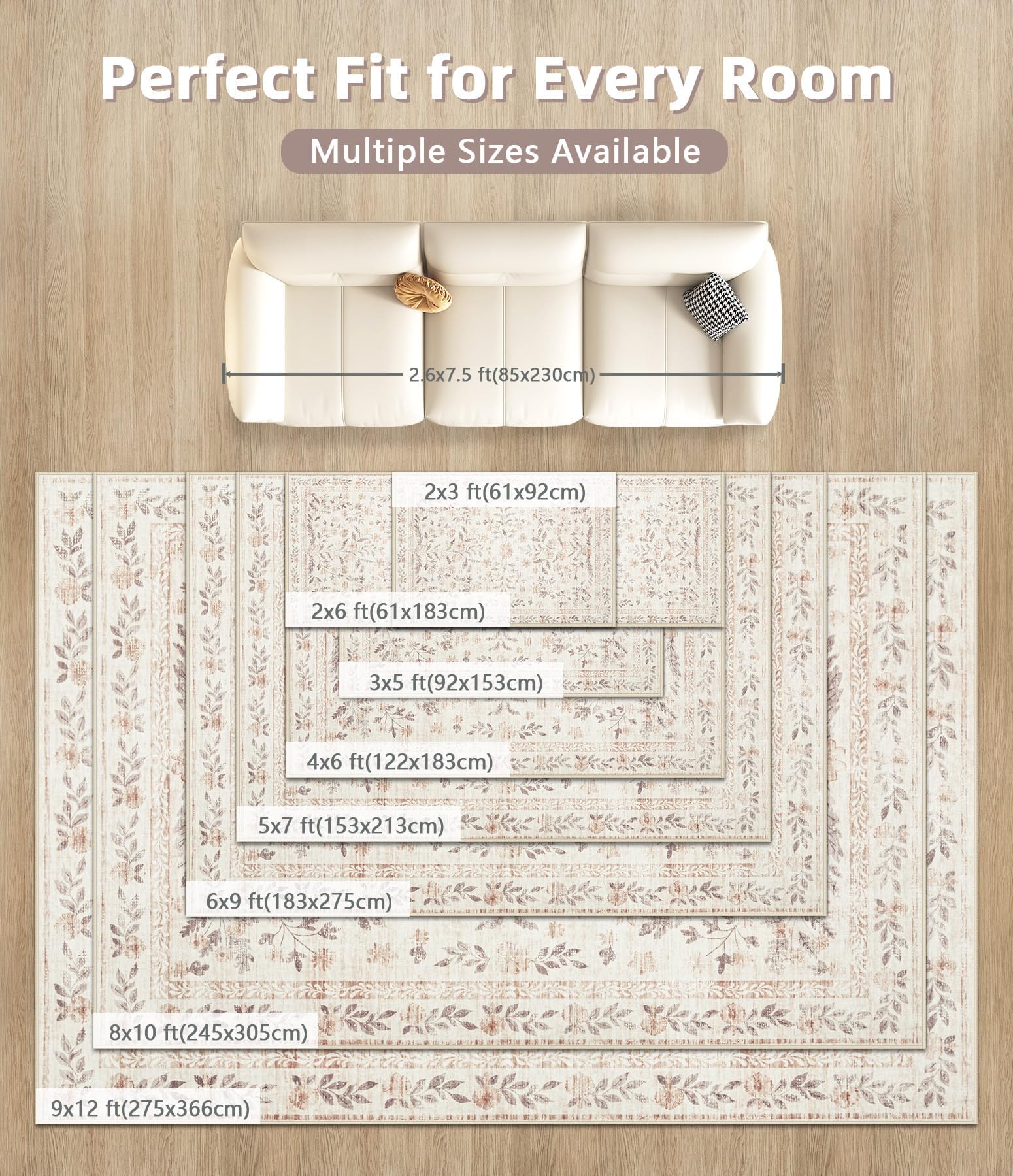 Perfect Fit for Every Room

Multiple Sizes Available

2.6x7.5 ft(85x230cm)

2x3 ft(61x92cm)

2x6 ft(61x183cm)

3x5 ft(92x153cm)

4x6 ft(122x183cm)

5x7 ft(153x213cm)

6x9 ft(183x275cm)

8x10 ft(245x305cm)

9x12 ft(275x366cm)